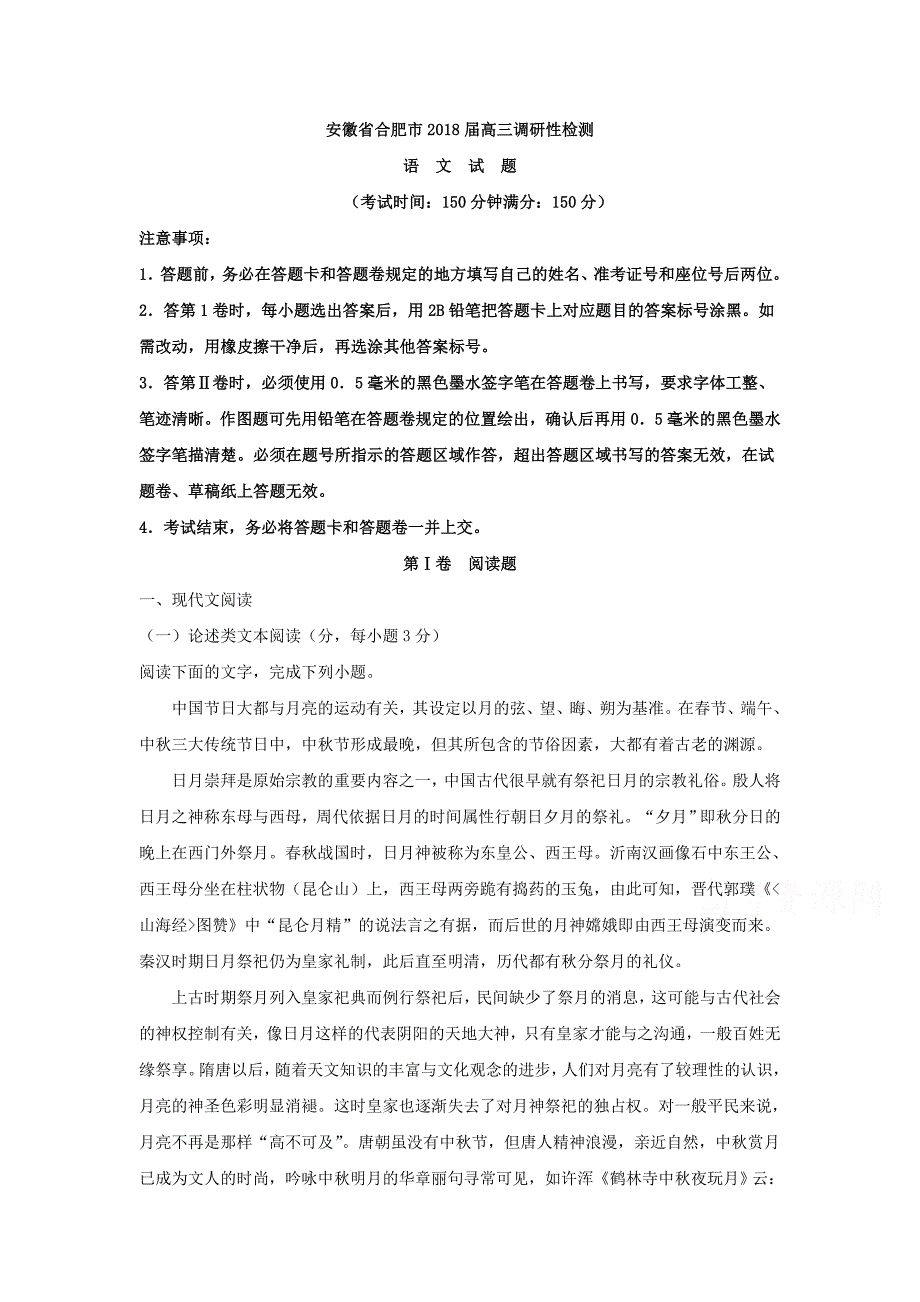 安徽省合肥市2018届高三调研性检测

语 文 试 题

（考试时间：150分钟满分：150分）

注意事项：

1．答题前，务必在答题卡和答题卷规定的地方填写自己的姓名、准考证号和座位号后两位。

2．答第1卷时，每小题选出答案后，用2B铅笔把答题卡上对应题目的答案标号涂黑。如需改动，用橡皮擦干净后，再选涂其他答案标号。

3．答第Ⅱ卷时，必须使用0．5毫米的黑色墨水签字笔在答题卷上书写，要求字体工整、笔迹清晰。作图题可先用铅笔在答题卷规定的位置绘出，确认后再用0．5毫米的黑色墨水签字笔描清楚。必须在题号所指示的答题区域作答，超出答题区域书写的答案无效，在试题卷、草稿纸上答题无效。

4．考试结束，务必将答题卡和答题卷一并上交。

第Ⅰ卷 阅读题

一、现代文阅读

（一）论述类文本阅读（分，每小题3分）

阅读下面的文字，完成下列小题。

中国节日大都与月亮的运动有关，其设定以月的弦、望、晦、朔为基准。在春节、端午、中秋三大传统节日中，中秋节形成最晚，但其所包含的节俗因素，大都有着古老的渊源。

日月崇拜是原始宗教的重要内容之一，中国古代很早就有祭祀日月的宗教礼俗。殷人将日月之神称东母与西母，周代依据日月的时间属性行朝日夕月的祭礼。“夕月”即秋分日的晚上在西门外祭月。春秋战国时，日月神被称为东皇公、西王母。沂南汉画像石中东王公、西王母分坐在柱状物（昆仑山）上，西王母两旁跪有捣药的玉兔，由此可知，晋代郭璞《<山海经>图赞》中“昆仑月精”的说法言之有据，而后世的月神嫦娥即由西王母演变而来。秦汉时期日月祭祀仍为皇家礼制，此后直至明清，历代都有秋分祭月的礼仪。

上古时期祭月列入皇家祀典而例行祭祀后，民间缺少了祭月的消息，这可能与古代社会的神权控制有关，像日月这样的代表阴阳的天地大神，只有皇家才能与之沟通，一般百姓无缘祭享。隋唐以后，随着天文知识的丰富与文化观念的进步，人们对月亮有了较理性的认识，月亮的神圣色彩明显消褪。这时皇家也逐渐失去了对月神祭祀的独占权。对一般平民来说，月亮不再是那样“高不可及”。唐朝虽没有中秋节，但唐人精神浪漫，亲近自然，中秋赏月已成为文人的时尚，吟咏中秋明月的华章丽句寻常可见，如许浑《鹤林寺中秋夜玩月》云：